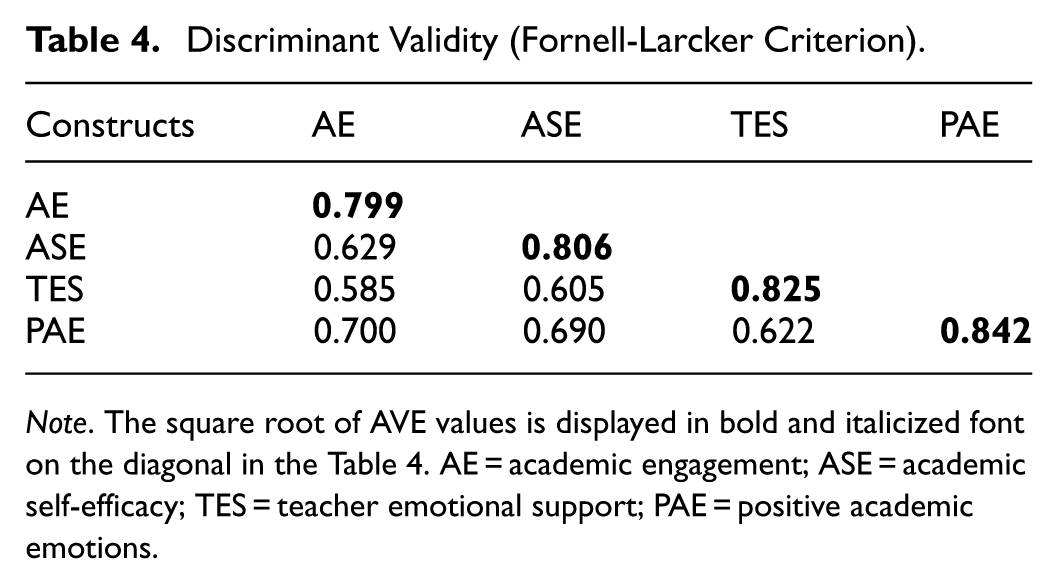 Table 4. Discriminant Validity (Fornell-Larcker Criterion).

| Constructs | AE | ASE | TES | PAE |
|---|---|---|---|---|
| AE | 0.799 | | | |
| ASE | 0.629 | 0.806 | | |
| TES | 0.585 | 0.605 | 0.825 | |
| PAE | 0.700 | 0.690 | 0.622 | 0.842 |

Note. The square root of AVE values is displayed in bold and italicized font on the diagonal in the Table 4. AE = academic engagement; ASE = academic self-efficacy; TES = teacher emotional support; PAE = positive academic emotions.